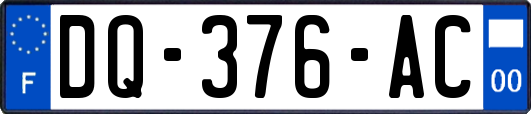 F
DQ-376-AC
00